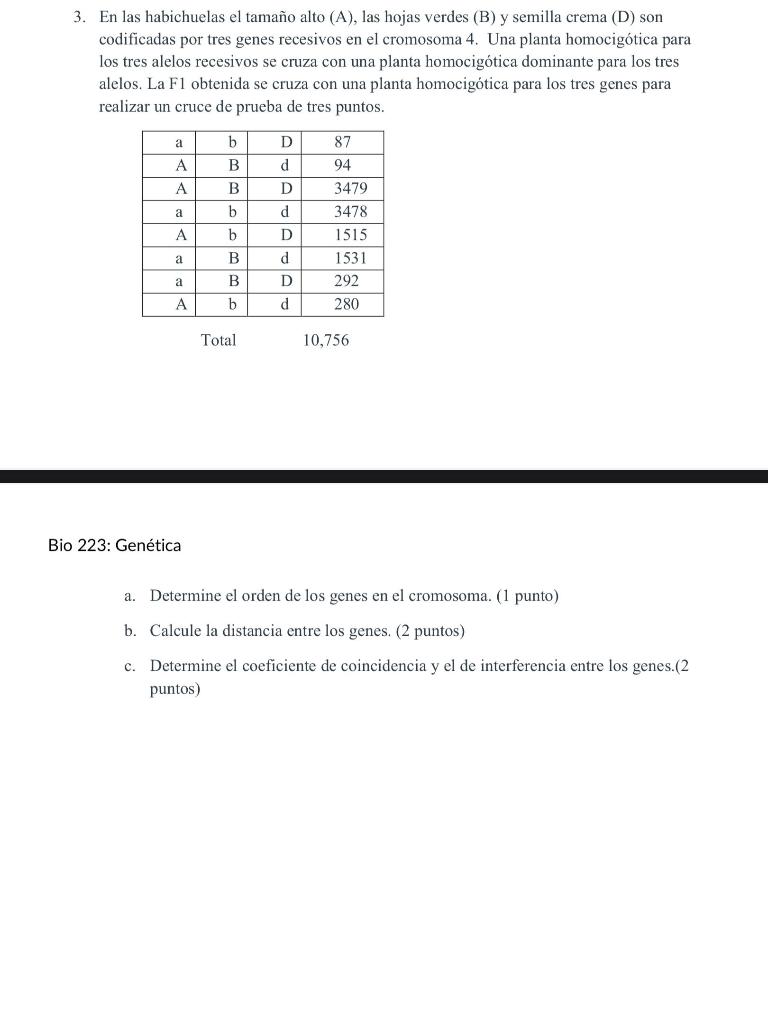 3. En las habichuelas el tamaño alto (A), las hojas verdes (B) y semilla crema (D) son codificadas por tres genes recesivos en el cromosoma 4. Una planta homocigótica para los tres alelos recesivos se cruza con una planta homocigótica dominante para los tres alelos. La F1 obtenida se cruza con una planta homocigótica para los tres genes para realizar un cruce de prueba de tres puntos.

| a | b | D | 87 |
|---|---|---|---|
| A | B | d | 94 |
| A | B | D | 3479 |
| a | b | d | 3478 |
| A | b | D | 1515 |
| a | B | d | 1531 |
| a | B | D | 292 |
| A | b | d | 280 |

Total 10,756

Bio 223: Genética

a. Determine el orden de los genes en el cromosoma. (1 punto)

b. Calcule la distancia entre los genes. (2 puntos)

c. Determine el coeficiente de coincidencia y el de interferencia entre los genes.(2 puntos)